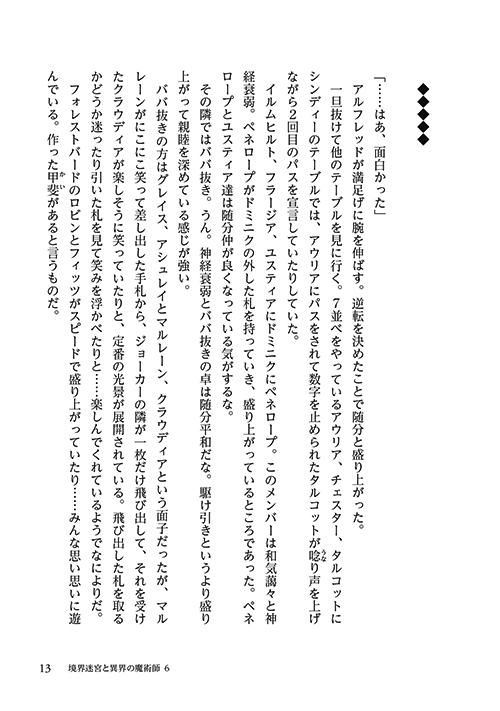 ◆◆◆◆◆

「……はあ、面白かった」

アルフレッドが満足げに腕を伸ばす。逆転を決めたことで随分と盛り上がった。

一旦抜けて他のテーブルを見に行く。7並べをやっているアウリア、チェスター、タルコットにシンディーのテーブルでは、アウリアにパスをされて数字を止められたタルコットが唸り声を上げながら2回目のパスを宣言していたりしていた。

イルムヒルト、フラージア、ユスティアにドミニクにペネロープ。このメンバーは和気藹々と神経衰弱。ペネロープがドミニクの外した札を持っていき、盛り上がっているところであった。ペネロープとユスティア達は随分仲が良くなっている気がするな。

その隣ではババ抜き。うん。神経衰弱とババ抜きの卓は随分平和だな。駆け引きというより盛り上がって親睦を深めている感じが強い。

ババ抜きの方はグレイス、アシュレイとマルレーン、クラウディアという面子だったが、マルレーンがにこにこ笑って差し出した手札から、ジョーカーの隣が一枚だけ飛び出して、それを受けたクラウディアが楽しそうに笑っていたりと、定番の光景が展開されている。飛び出した札を取るかどうか迷ったり引いた札を見て笑みを浮かべたりと……楽しんでくれているようでなによりだ。

フォレストバードのロビンとフィッツがスピードで盛り上がっていたり……みんな思い思いに遊んでいる。作った甲斐があると言うものだ。

13　境界迷宮と異界の魔術師 6